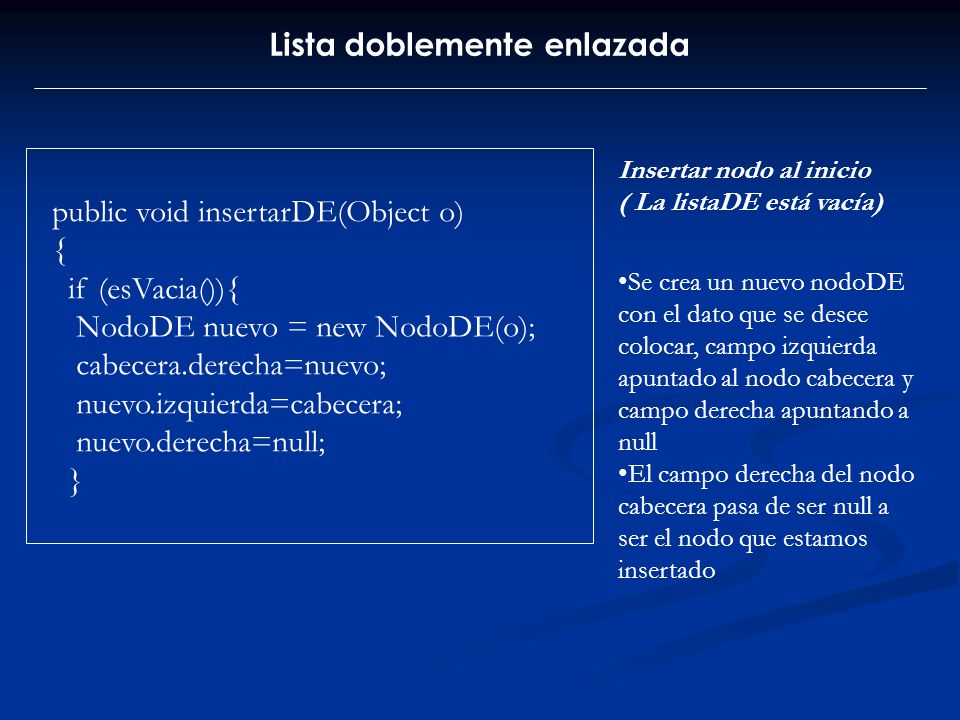 Lista doblemente enlazada

public void insertarDE(Object o)
{
 if (esVacia()){
  NodoDE nuevo = new NodoDE(o);
  cabecera.derecha=nuevo;
  nuevo.izquierda=cabecera;
  nuevo.derecha=null;
 }

Insertar nodo al inicio
( La listaDE está vacía)

•Se crea un nuevo nodoDE con el dato que se desee colocar, campo izquierda apuntado al nodo cabecera y campo derecha apuntando a null
•El campo derecha del nodo cabecera pasa de ser null a ser el nodo que estamos insertado